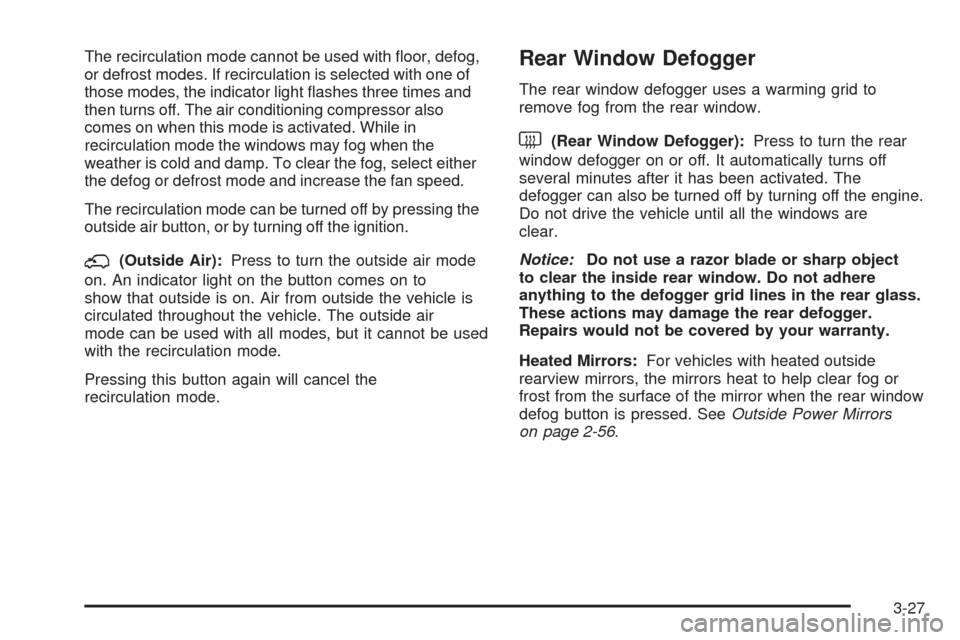 The recirculation mode cannot be used with floor, defog, or defrost modes. If recirculation is selected with one of those modes, the indicator light flashes three times and then turns off. The air conditioning compressor also comes on when this mode is activated. While in recirculation mode the windows may fog when the weather is cold and damp. To clear the fog, select either the defog or defrost mode and increase the fan speed.

The recirculation mode can be turned off by pressing the outside air button, or by turning off the ignition.

(Outside Air): Press to turn the outside air mode on. An indicator light on the button comes on to show that outside is on. Air from outside the vehicle is circulated throughout the vehicle. The outside air mode can be used with all modes, but it cannot be used with the recirculation mode.

Pressing this button again will cancel the recirculation mode.

Rear Window Defogger

The rear window defogger uses a warming grid to remove fog from the rear window.

(Rear Window Defogger): Press to turn the rear window defogger on or off. It automatically turns off several minutes after it has been activated. The defogger can also be turned off by turning off the engine. Do not drive the vehicle until all the windows are clear.

Notice: Do not use a razor blade or sharp object to clear the inside rear window. Do not adhere anything to the defogger grid lines in the rear glass. These actions may damage the rear defogger. Repairs would not be covered by your warranty.

Heated Mirrors: For vehicles with heated outside rearview mirrors, the mirrors heat to help clear fog or frost from the surface of the mirror when the rear window defog button is pressed. See Outside Power Mirrors on page 2-56.

3-27

carmanualsonline.info